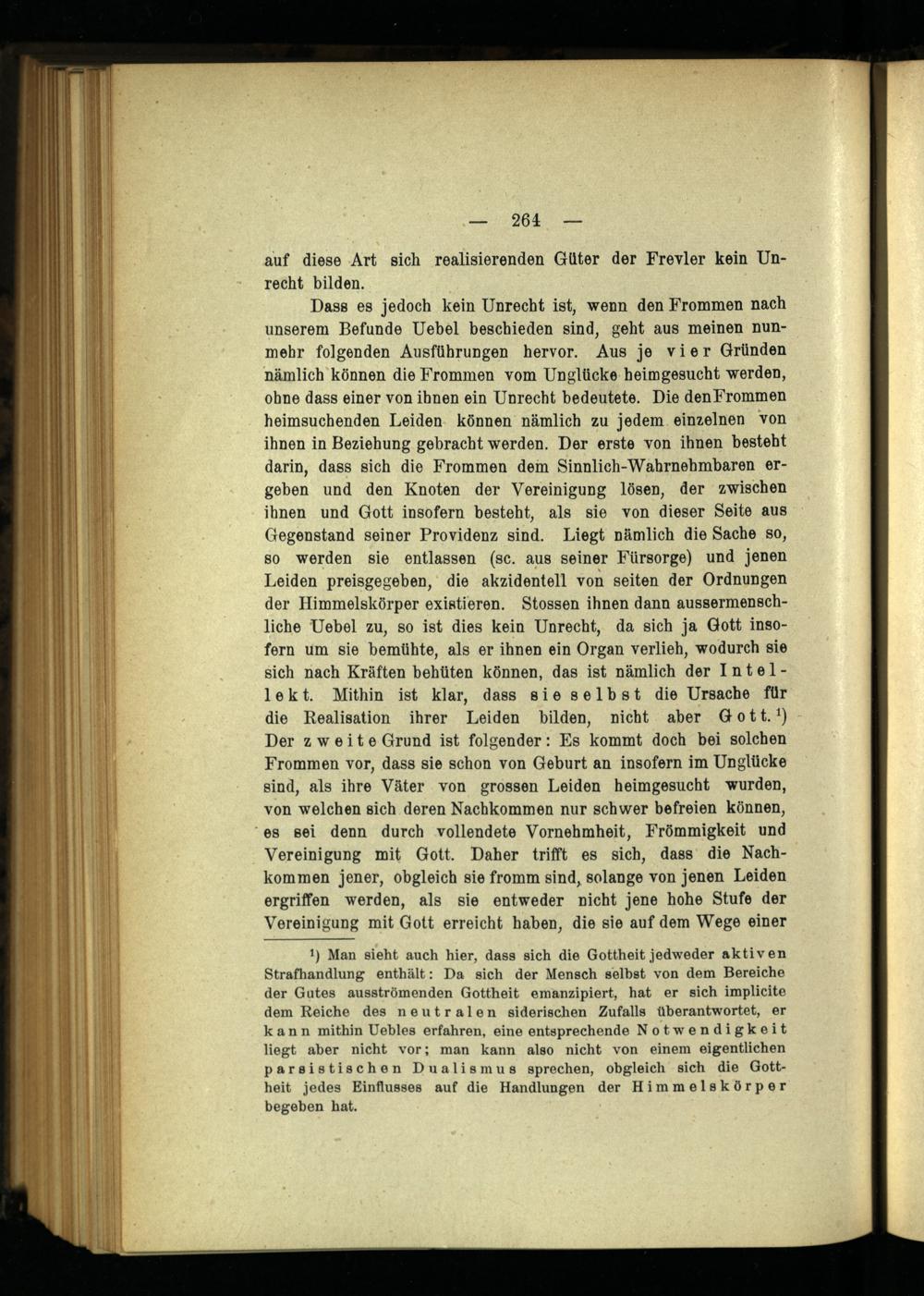 — 264 —

auf diese Art sich realisierenden Güter der Frevler kein Unrecht bilden.

Dass es jedoch kein Unrecht ist, wenn den Frommen nach unserem Befunde Uebel beschieden sind, geht aus meinen nunmehr folgenden Ausführungen hervor. Aus je vier Gründen nämlich können die Frommen vom Unglücke heimgesucht werden, ohne dass einer von ihnen ein Unrecht bedeutete. Die den Frommen heimsuchenden Leiden können nämlich zu jedem einzelnen von ihnen in Beziehung gebracht werden. Der erste von ihnen besteht darin, dass sich die Frommen dem Sinnlich-Wahrnehmbaren ergeben und den Knoten der Vereinigung lösen, der zwischen ihnen und Gott insofern besteht, als sie von dieser Seite aus Gegenstand seiner Providenz sind. Liegt nämlich die Sache so, so werden sie entlassen (sc. aus seiner Fürsorge) und jenen Leiden preisgegeben, die akzidentell von seiten der Ordnungen der Himmelskörper existieren. Stossen ihnen dann aussermenschliche Uebel zu, so ist dies kein Unrecht, da sich ja Gott insofern um sie bemühte, als er ihnen ein Organ verlieh, wodurch sie sich nach Kräften behüten können, das ist nämlich der Intellekt. Mithin ist klar, dass sie selbst die Ursache für die Realisation ihrer Leiden bilden, nicht aber Gott.¹) Der zweite Grund ist folgender: Es kommt doch bei solchen Frommen vor, dass sie schon von Geburt an insofern im Unglücke sind, als ihre Väter von grossen Leiden heimgesucht wurden, von welchen sich deren Nachkommen nur schwer befreien können, es sei denn durch vollendete Vornehmheit, Frömmigkeit und Vereinigung mit Gott. Daher trifft es sich, dass die Nachkommen jener, obgleich sie fromm sind, solange von jenen Leiden ergriffen werden, als sie entweder nicht jene hohe Stufe der Vereinigung mit Gott erreicht haben, die sie auf dem Wege einer

¹) Man sieht auch hier, dass sich die Gottheit jedweder aktiven Strafhandlung enthält: Da sich der Mensch selbst von dem Bereiche der Gutes ausströmenden Gottheit emanzipiert, hat er sich implicite dem Reiche des neutralen siderischen Zufalls überantwortet, er kann mithin Uebles erfahren, eine entsprechende Notwendigkeit liegt aber nicht vor; man kann also nicht von einem eigentlichen parsistischen Dualismus sprechen, obgleich sich die Gottheit jedes Einflusses auf die Handlungen der Himmelskörper begeben hat.